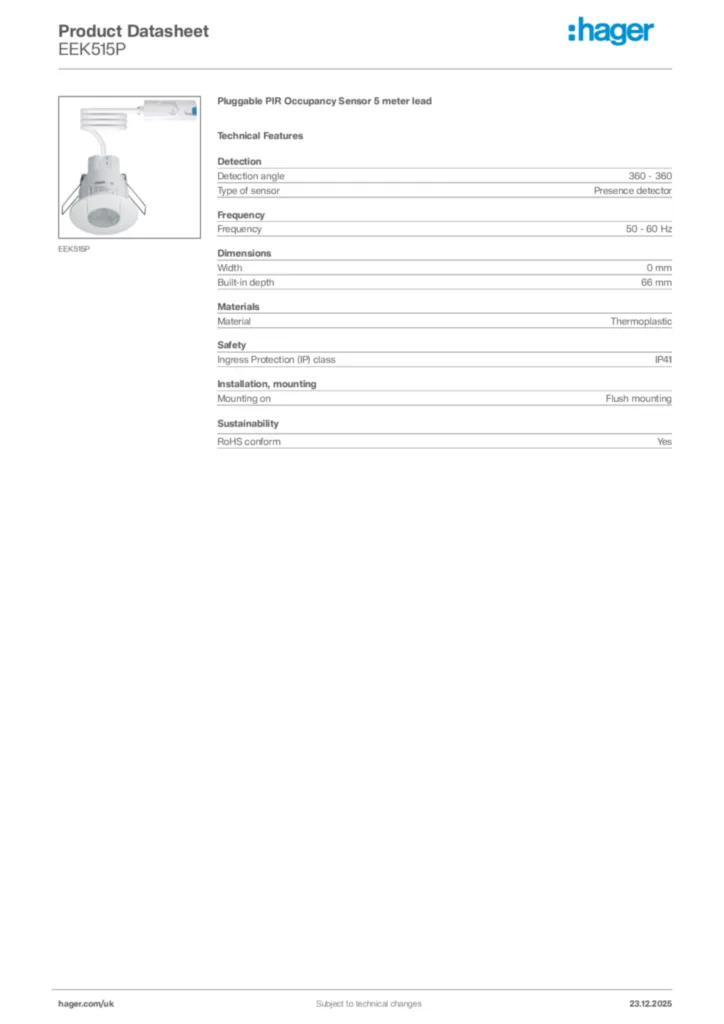 Product Datasheet
EEK515P

:hager

EEK515P

Pluggable PIR Occupancy Sensor 5 meter lead

Technical Features

Detection

| Detection angle | 360 - 360 |
|---|---|
| Type of sensor | Presence detector |

Frequency

| Frequency | 50 - 60 Hz |
|---|---|

Dimensions

| Width | 0 mm |
|---|---|
| Built-in depth | 66 mm |

Materials

| Material | Thermoplastic |
|---|---|

Safety

| Ingress Protection (IP) class | IP41 |
|---|---|

Installation, mounting

| Mounting on | Flush mounting |
|---|---|

Sustainability

| RoHS conform | Yes |
|---|---|

hager.com/uk
Subject to technical changes
23.12.2025